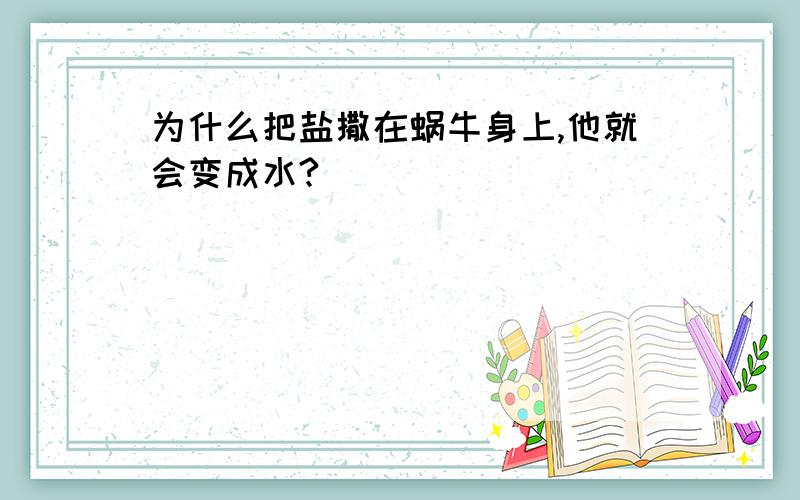 为什么把盐撒在蜗牛身上,他就会变成水?